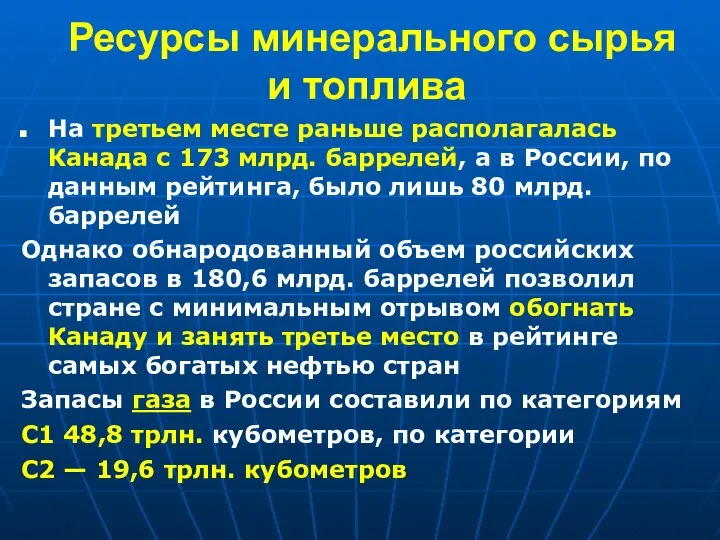 Ресурсы минерального сырья и топлива

На третьем месте раньше располагалась Канада с 173 млрд. баррелей, а в России, по данным рейтинга, было лишь 80 млрд. баррелей

Однако обнародованный объем российских запасов в 180,6 млрд. баррелей позволил стране с минимальным отрывом обогнать Канаду и занять третье место в рейтинге самых богатых нефтью стран

Запасы газа в России составили по категориям С1 48,8 трлн. кубометров, по категории С2 — 19,6 трлн. кубометров